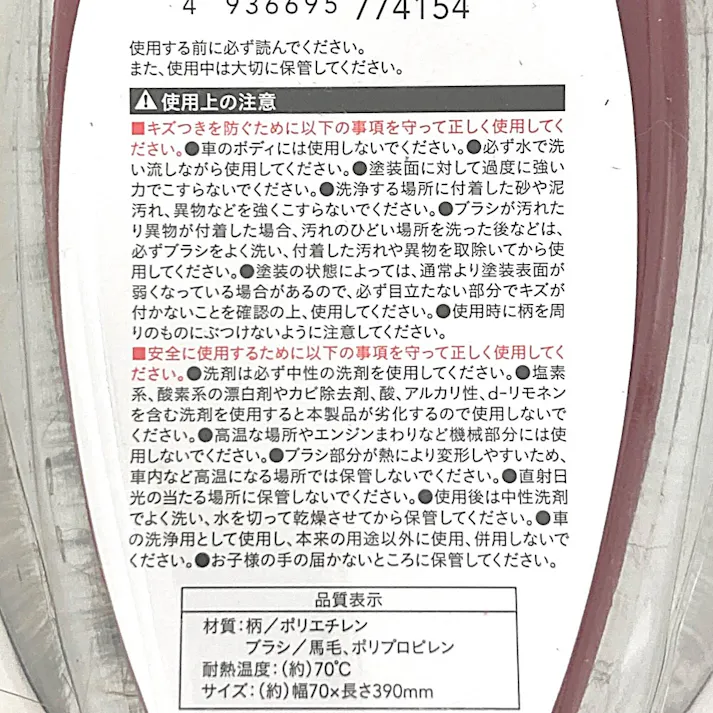 4 936695 774154

使用する前に必ず読んでください。
また、使用中は大切に保管してください。

⚠使用上の注意

■キズつきを防ぐために以下の事項を守って正しく使用してください。●車のボディには使用しないでください。●必ず水で洗い流しながら使用してください。●塗装面に対して過度に強い力でこすらないでください。●洗浄する場所に付着した砂や泥汚れ、異物などを強くこすらないでください。●ブラシが汚れたり異物が付着した場合、汚れのひどい場所を洗った後などは、必ずブラシをよく洗い、付着した汚れや異物を取除いてから使用してください。●塗装の状態によっては、通常より塗装表面が弱くなっている場合があるので、必ず目立たない部分でキズが付かないことを確認の上、使用してください。●使用時に柄を周りのものにぶつけないように注意してください。
■安全に使用するために以下の事項を守って正しく使用してください。●洗剤は必ず中性の洗剤を使用してください。●塩素系、酸素系の漂白剤やカビ除去剤、酸、アルカリ性、d-リモネンを含む洗剤を使用すると本製品が劣化するので使用しないでください。●高温な場所やエンジンまわりなど機械部分には使用しないでください。●ブラシ部分が熱により変形しやすいため、車内など高温になる場所では保管しないでください。●直射日光の当たる場所に保管しないでください。●使用後は中性洗剤でよく洗い、水を切って乾燥させてから保管してください。●車の洗浄用として使用し、本来の用途以外に使用、併用しないでください。●お子様の手の届かないところに保管してください。

品質表示
材質：柄／ポリエチレン
ブラシ／馬毛、ポリプロピレン
耐熱温度：（約）70℃
サイズ：（約）幅70×長さ390mm